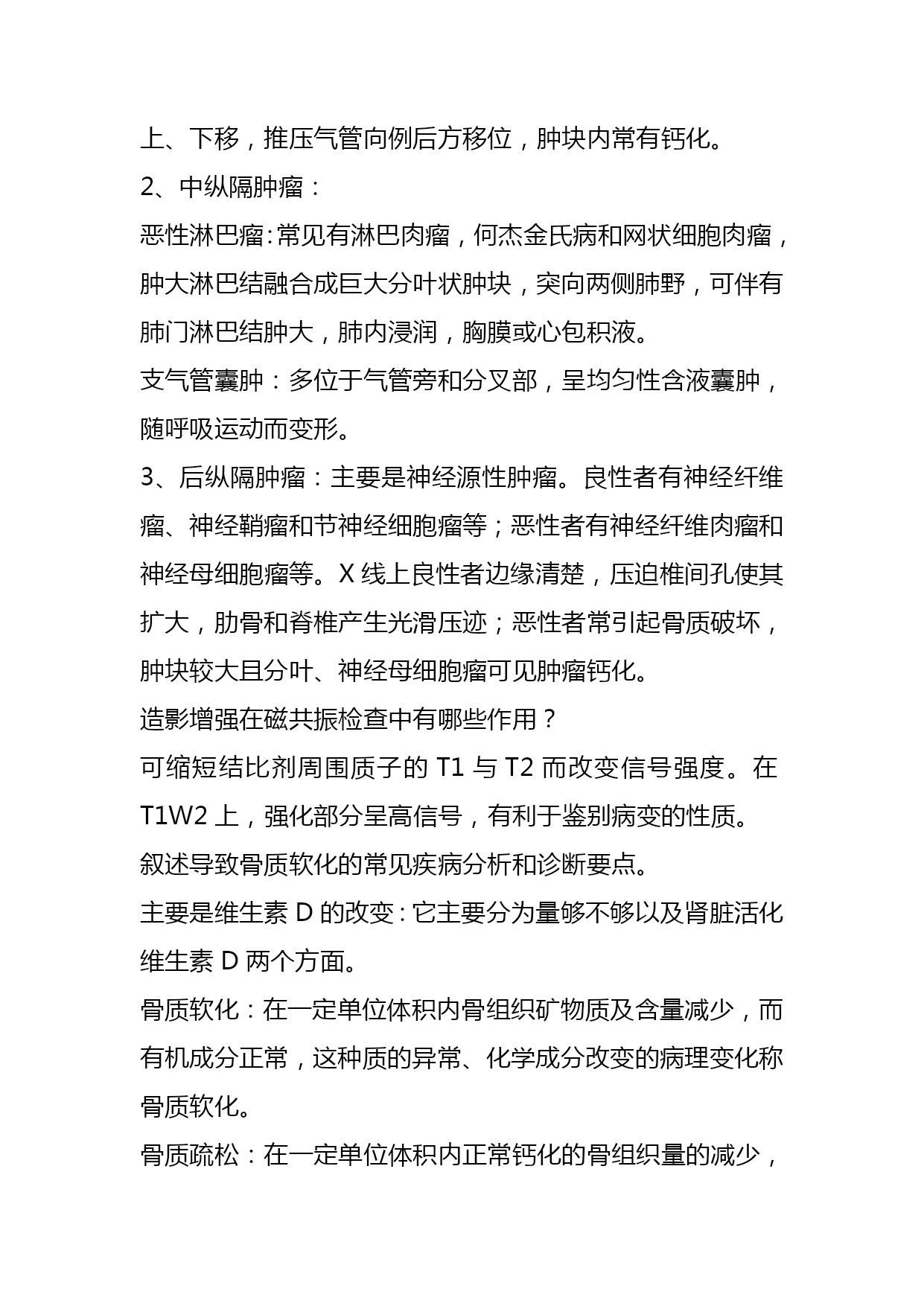 上、下移，推压气管向例后方移位，肿块内常有钙化。

2、中纵隔肿瘤：

恶性淋巴瘤:常见有淋巴肉瘤，何杰金氏病和网状细胞肉瘤，肿大淋巴结融合成巨大分叶状肿块，突向两侧肺野，可伴有肺门淋巴结肿大，肺内浸润，胸膜或心包积液。

支气管囊肿：多位于气管旁和分叉部，呈均匀性含液囊肿，随呼吸运动而变形。

3、后纵隔肿瘤：主要是神经源性肿瘤。良性者有神经纤维瘤、神经鞘瘤和节神经细胞瘤等；恶性者有神经纤维肉瘤和神经母细胞瘤等。X 线上良性者边缘清楚，压迫椎间孔使其扩大，肋骨和脊椎产生光滑压迹；恶性者常引起骨质破坏，肿块较大且分叶、神经母细胞瘤可见肿瘤钙化。

造影增强在磁共振检查中有哪些作用？

可缩短结比剂周围质子的 T1 与 T2 而改变信号强度。在 T1W2 上，强化部分呈高信号，有利于鉴别病变的性质。

叙述导致骨质软化的常见疾病分析和诊断要点。

主要是维生素 D 的改变：它主要分为量够不够以及肾脏活化维生素 D 两个方面。

骨质软化：在一定单位体积内骨组织矿物质及含量减少，而有机成分正常，这种质的异常、化学成分改变的病理变化称骨质软化。

骨质疏松：在一定单位体积内正常钙化的骨组织量的减少，